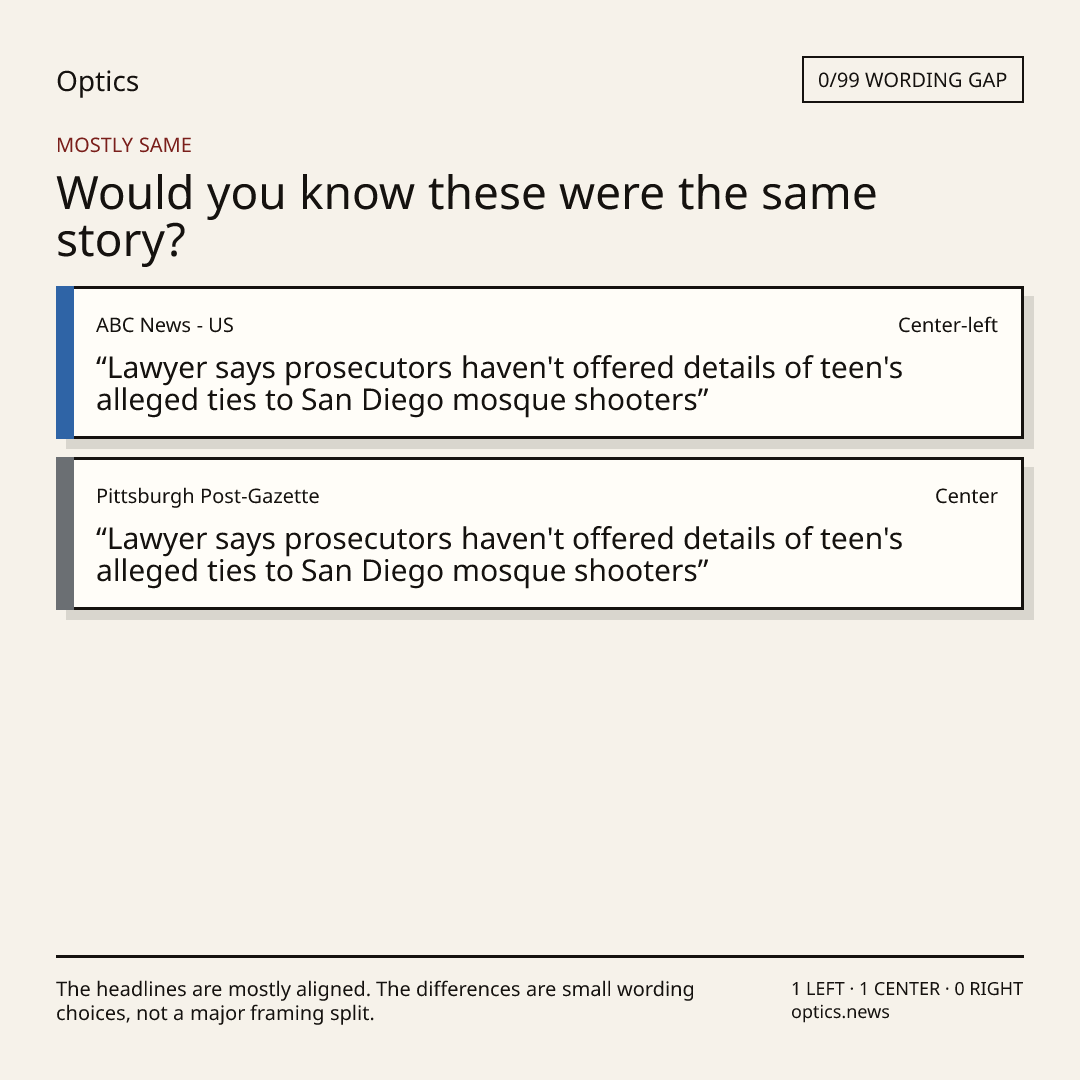 Optics

0/99 WORDING GAP

MOSTLY SAME

Would you know these were the same story?

ABC News - US

Center-left

"Lawyer says prosecutors haven't offered details of teen's alleged ties to San Diego mosque shooters"

Pittsburgh Post-Gazette

Center

"Lawyer says prosecutors haven't offered details of teen's alleged ties to San Diego mosque shooters"

The headlines are mostly aligned. The differences are small wording choices, not a major framing split.

1 LEFT · 1 CENTER · 0 RIGHT
optics.news